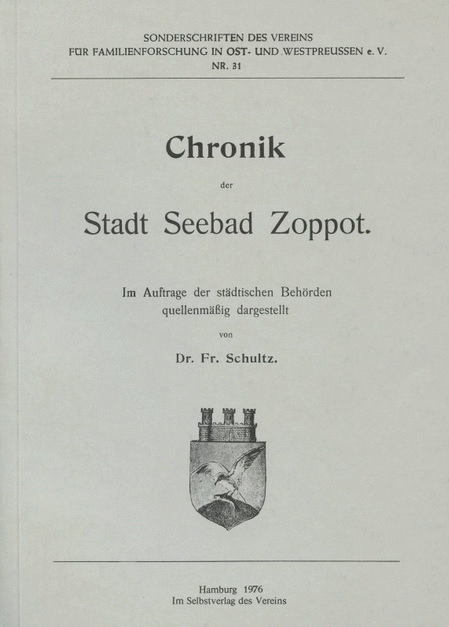 SONDERSCHRIFTEN DES VEREINS
FÜR FAMILIENFORSCHUNG IN OST- UND WESTPREUSSEN e. V.
NR. 31

Chronik

der

Stadt Seebad Zoppot.

Im Auftrage der städtischen Behörden quellenmäßig dargestellt

von

Dr. Fr. Schultz.

Hamburg 1976
Im Selbstverlag des Vereins